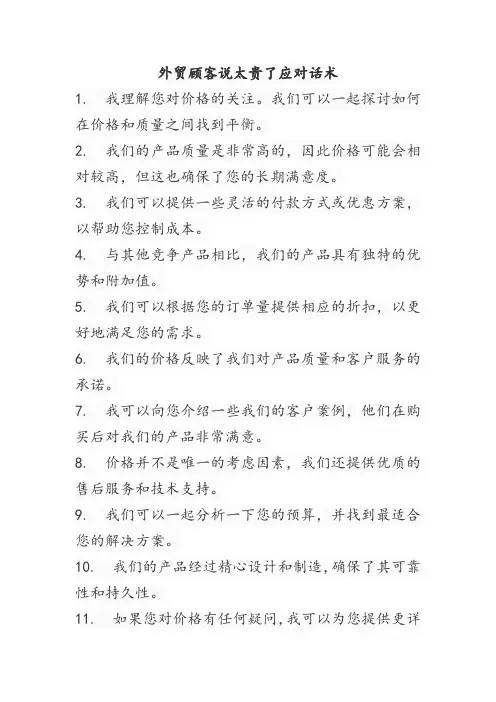 外贸顾客说太贵了应对话术

1. 我理解您对价格的关注。我们可以一起探讨如何在价格和质量之间找到平衡。

2. 我们的产品质量是非常高的，因此价格可能会相对较高，但这也确保了您的长期满意度。

3. 我们可以提供一些灵活的付款方式或优惠方案，以帮助您控制成本。

4. 与其他竞争产品相比，我们的产品具有独特的优势和附加值。

5. 我们可以根据您的订单量提供相应的折扣，以更好地满足您的需求。

6. 我们的价格反映了我们对产品质量和客户服务的承诺。

7. 我可以向您介绍一些我们的客户案例，他们在购买后对我们的产品非常满意。

8. 价格并不是唯一的考虑因素，我们还提供优质的售后服务和技术支持。

9. 我们可以一起分析一下您的预算，并找到最适合您的解决方案。

10. 我们的产品经过精心设计和制造，确保了其可靠性和持久性。

11. 如果您对价格有任何疑问，我可以为您提供更详